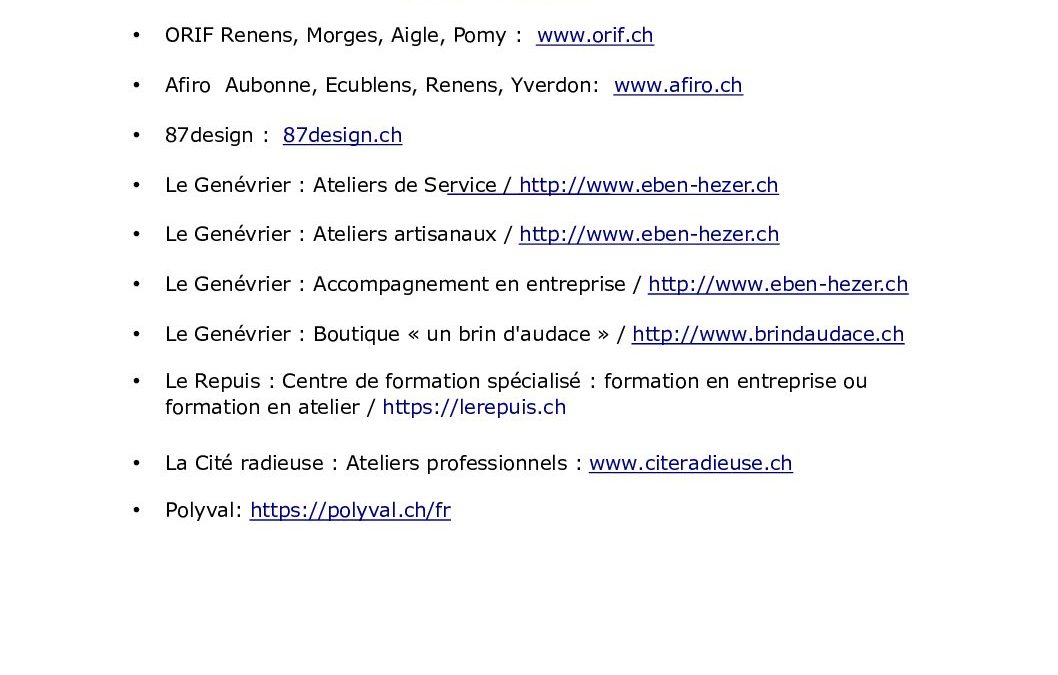 • ORIF Renens, Morges, Aigle, Pomy : www.orif.ch

• Afiro Aubonne, Ecublens, Renens, Yverdon: www.afiro.ch

• 87design : 87design.ch

• Le Genévrier : Ateliers de Service / http://www.eben-hezer.ch

• Le Genévrier : Ateliers artisanaux / http://www.eben-hezer.ch

• Le Genévrier : Accompagnement en entreprise / http://www.eben-hezer.ch

• Le Genévrier : Boutique « un brin d'audace » / http://www.brindaudace.ch

• Le Repuis : Centre de formation spécialisé : formation en entreprise ou formation en atelier / https://lerepuis.ch

• La Cité radieuse : Ateliers professionnels : www.citeradieuse.ch

• Polyval: https://polyval.ch/fr